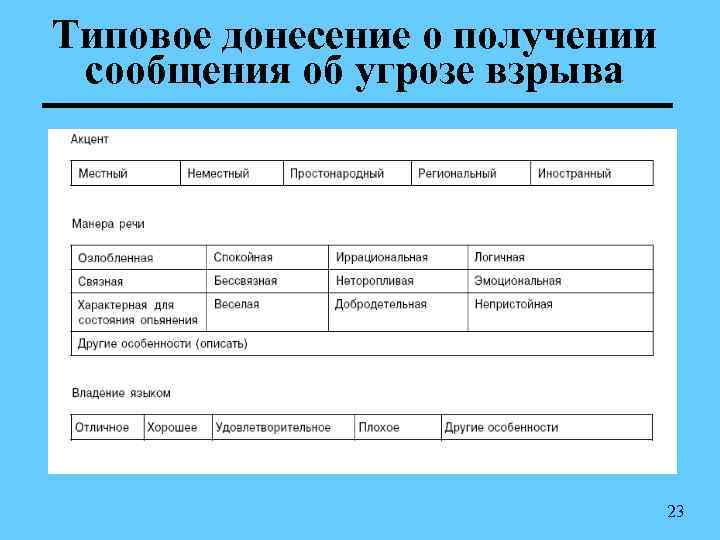 Типовое донесение о получении сообщения об угрозе взрыва

Акцент

| Местный | Неместный | Простонародный | Региональный | Иностранный |
|---|---|---|---|---|

Манера речи

| Озлобленная | Спокойная | Иррациональная | Логичная |
|---|---|---|---|
| Связная | Бессвязная | Неторопливая | Эмоциональная |
| Характерная для состояния опьянения | Веселая | Добродетельная | Непристойная |
| Другие особенности (описать) | | | |

Владение языком

| Отличное | Хорошее | Удовлетворительное | Плохое | Другие особенности |
|---|---|---|---|---|

23